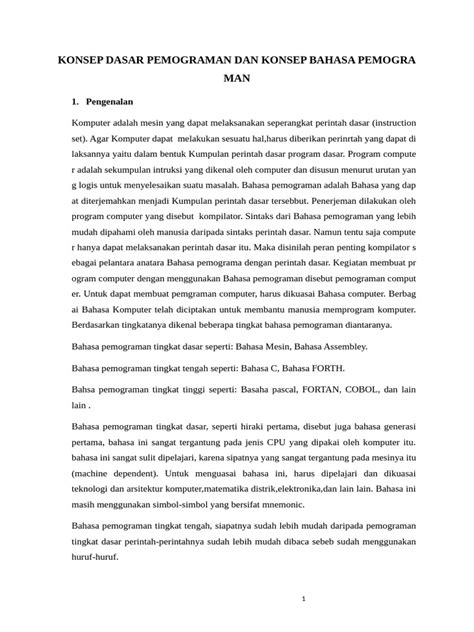 KONSEP DASAR PEMOGRAMAN DAN KONSEP BAHASA PEMOGRA MAN

1. Pengenalan

Komputer adalah mesin yang dapat melaksanakan seperangkat perintah dasar (instruction set). Agar Komputer dapat melakukan sesuatu hal,harus diberikan perinrtah yang dapat di laksannya yaitu dalam bentuk Kumpulan perintah dasar program dasar. Program compute r adalah sekumpulan intruksi yang dikenal oleh computer dan disusun menurut urutan yan g logis untuk menyelesaikan suatu masalah. Bahasa pemograman adalah Bahasa yang dap at diterjemahkan menjadi Kumpulan perintah dasar tersebbut. Penerjeman dilakukan oleh program computer yang disebut kompilator. Sintaks dari Bahasa pemograman yang lebih mudah dipahami oleh manusia daripada sintaks perintah dasar. Namun tentu saja compute r hanya dapat melaksanakan perintah dasar itu. Maka disinilah peran penting kompilator s ebagai pelantara anatara Bahasa pemograma dengan perintah dasar. Kegiatan membuat pr ogram computer dengan menggunakan Bahasa pemograman disebut pemograman comput er. Untuk dapat membuat pemgraman computer, harus dikuasai Bahasa computer. Berbag ai Bahasa Komputer telah diciptakan untuk membantu manusia memprogram komputer. Berdasarkan tingkatanya dikenal beberapa tingkat bahasa pemograman diantaranya.

Bahasa pemograman tingkat dasar seperti: Bahasa Mesin, Bahasa Assembley.

Bahasa pemograman tingkat tengah seperti: Bahasa C, Bahasa FORTH.

Bahsa pemograman tingkat tinggi seperti: Basaha pascal, FORTAN, COBOL, dan lain lain .

Bahasa pemograman tingkat dasar, seperti hiraki pertama, disebut juga bahasa generasi pertama, bahasa ini sangat tergantung pada jenis CPU yang dipakai oleh komputer itu. bahasa ini sangat sulit dipelajari, karena sipatnya yang sangat tergantung pada mesinya itu (machine dependent). Untuk menguasai bahasa ini, harus dipelajari dan dikuasai teknologi dan arsitektur komputer,matematika distrik,elektronika,dan lain lain. Bahasa ini masih menggunakan simbol-simbol yang bersifat mnemonic.

Bahasa pemograman tingkat tengah, siapatnya sudah lebih mudah daripada pemograman tingkat dasar perintah-perintahnya sudah lebih mudah dibaca sebeb sudah menggunakan huruf-huruf.

1